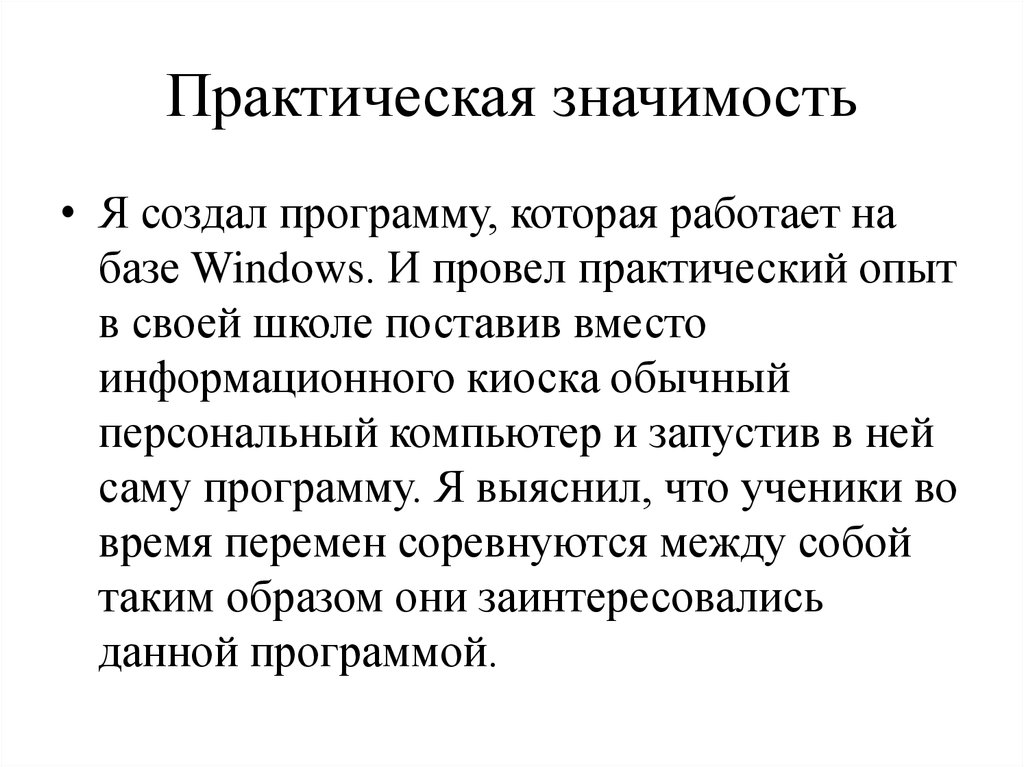 Практическая значимость

• Я создал программу, которая работает на базе Windows. И провел практический опыт в своей школе поставив вместо информационного киоска обычный персональный компьютер и запустив в ней саму программу. Я выяснил, что ученики во время перемен соревнуются между собой таким образом они заинтересовались данной программой.